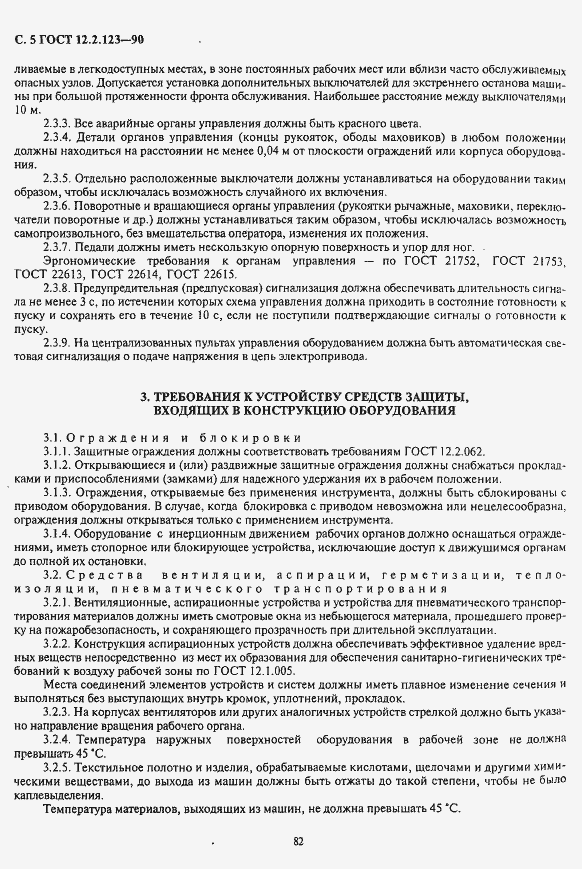 С. 5 ГОСТ 12.2.123—90

ливаемые в легкодоступных местах, в зоне постоянных рабочих мест или вблизи часто обслуживаемых опасных узлов. Допускается установка дополнительных выключателей для экстренного останова машины при большой протяженности фронта обслуживания. Наибольшее расстояние между выключателями 10 м.

2.3.3. Все аварийные органы управления должны быть красного цвета.

2.3.4. Детали органов управления (концы рукояток, ободы маховиков) в любом положении должны находиться на расстоянии не менее 0,04 м от плоскости ограждений или корпуса оборудования.

2.3.5. Отдельно расположенные выключатели должны устанавливаться на оборудовании таким образом, чтобы исключалась возможность случайного их включения.

2.3.6. Поворотные и вращающиеся органы управления (рукоятки рычажные, маховики, переключатели поворотные и др.) должны устанавливаться таким образом, чтобы исключалась возможность самопроизвольного, без вмешательства оператора, изменения их положения.

2.3.7. Педали должны иметь нескользкую опорную поверхность и упор для ног.

Эргономические требования к органам управления — по ГОСТ 21752, ГОСТ 21753, ГОСТ 22613, ГОСТ 22614, ГОСТ 22615.

2.3.8. Предупредительная (предпусковая) сигнализация должна обеспечивать длительность сигнала не менее 3 с, по истечении которых схема управления должна приходить в состояние готовности к пуску и сохранять его в течение 10 с, если не поступили подтверждающие сигналы о готовности к пуску.

2.3.9. На централизованных пультах управления оборудованием должна быть автоматическая световая сигнализация о подаче напряжения в цепь электропривода.

3. ТРЕБОВАНИЯ К УСТРОЙСТВУ СРЕДСТВ ЗАЩИТЫ, ВХОДЯЩИХ В КОНСТРУКЦИЮ ОБОРУДОВАНИЯ

3.1. Ограждения и блокировки

3.1.1. Защитные ограждения должны соответствовать требованиям ГОСТ 12.2.062.

3.1.2. Открывающиеся и (или) раздвижные защитные ограждения должны снабжаться прокладками и приспособлениями (замками) для надежного удержания их в рабочем положении.

3.1.3. Ограждения, открываемые без применения инструмента, должны быть сблокированы с приводом оборудования. В случае, когда блокировка с приводом невозможна или нецелесообразна, ограждения должны открываться только с применением инструмента.

3.1.4. Оборудование с инерционным движением рабочих органов должно оснащаться ограждениями, иметь стопорное или блокирующее устройства, исключающие доступ к движущимся органам до полной их остановки.

3.2. Средства вентиляции, аспирации, герметизации, теплоизоляции, пневматического транспортирования

3.2.1. Вентиляционные, аспирационные устройства и устройства для пневматического транспортирования материалов должны иметь смотровые окна из небьющегося материала, прошедшего проверку на пожаробезопасность, и сохраняющего прозрачность при длительной эксплуатации.

3.2.2. Конструкция аспирационных устройств должна обеспечивать эффективное удаление вредных веществ непосредственно из мест их образования для обеспечения санитарно-гигиенических требований к воздуху рабочей зоны по ГОСТ 12.1.005.

Места соединений элементов устройств и систем должны иметь плавное изменение сечения и выполняться без выступающих внутрь кромок, уплотнений, прокладок.

3.2.3. На корпусах вентиляторов или других аналогичных устройств стрелкой должно быть указано направление вращения рабочего органа.

3.2.4. Температура наружных поверхностей оборудования в рабочей зоне не должна превышать 45 °С.

3.2.5. Текстильное полотно и изделия, обрабатываемые кислотами, щелочами и другими химическими веществами, до выхода из машин должны быть отжаты до такой степени, чтобы не было каплевыделения.

Температура материалов, выходящих из машин, не должна превышать 45 °С.

82